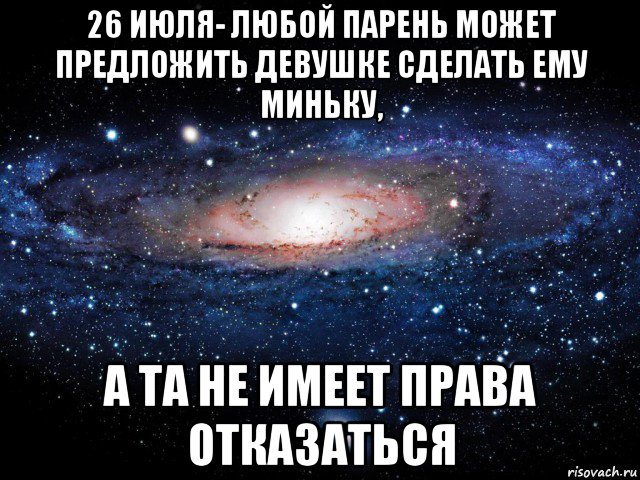 26 ИЮЛЯ- ЛЮБОЙ ПАРЕНЬ МОЖЕТ ПРЕДЛОЖИТЬ ДЕВУШКЕ СДЕЛАТЬ ЕМУ МИНЬКУ,

А ТА НЕ ИМЕЕТ ПРАВА ОТКАЗАТЬСЯ

risovach.ru